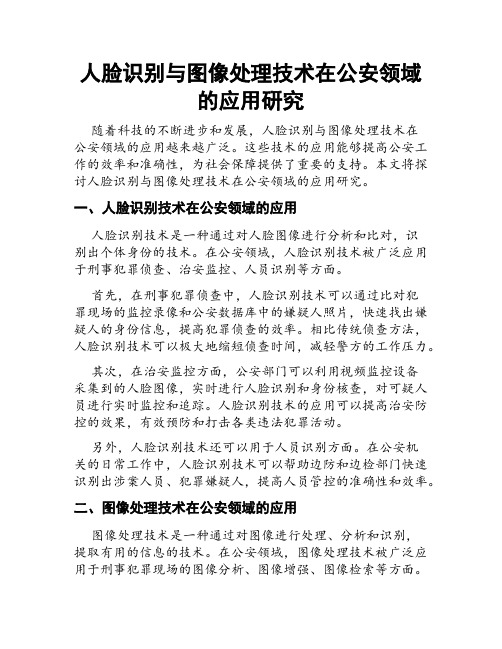 人脸识别与图像处理技术在公安领域的应用研究

随着科技的不断进步和发展，人脸识别与图像处理技术在公安领域的应用越来越广泛。这些技术的应用能够提高公安工作的效率和准确性，为社会保障提供了重要的支持。本文将探讨人脸识别与图像处理技术在公安领域的应用研究。

一、人脸识别技术在公安领域的应用

人脸识别技术是一种通过对人脸图像进行分析和比对，识别出个体身份的技术。在公安领域，人脸识别技术被广泛应用于刑事犯罪侦查、治安监控、人员识别等方面。

首先，在刑事犯罪侦查中，人脸识别技术可以通过比对犯罪现场的监控录像和公安数据库中的嫌疑人照片，快速找出嫌疑人的身份信息，提高犯罪侦查的效率。相比传统侦查方法，人脸识别技术可以极大地缩短侦查时间，减轻警方的工作压力。

其次，在治安监控方面，公安部门可以利用视频监控设备采集到的人脸图像，实时进行人脸识别和身份核查，对可疑人员进行实时监控和追踪。人脸识别技术的应用可以提高治安防控的效果，有效预防和打击各类违法犯罪活动。

另外，人脸识别技术还可以用于人员识别方面。在公安机关的日常工作中，人脸识别技术可以帮助边防和边检部门快速识别出涉案人员、犯罪嫌疑人，提高人员管控的准确性和效率。

二、图像处理技术在公安领域的应用

图像处理技术是一种通过对图像进行处理、分析和识别，提取有用的信息的技术。在公安领域，图像处理技术被广泛应用于刑事犯罪现场的图像分析、图像增强、图像检索等方面。